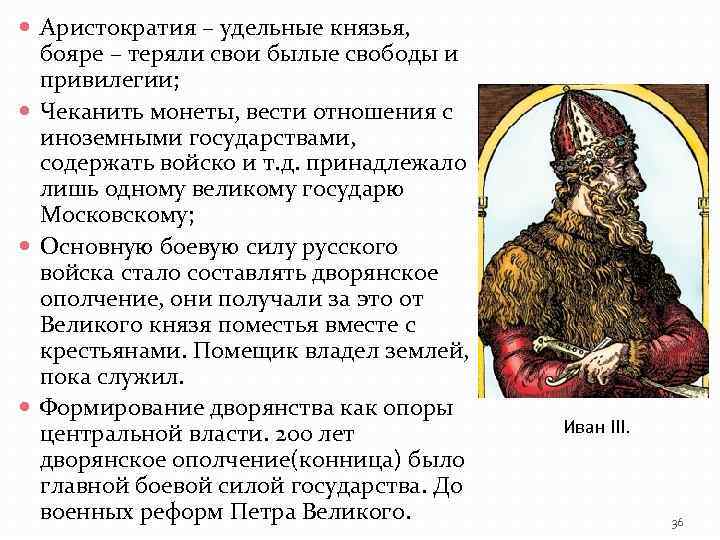 • Аристократия – удельные князья, бояре – теряли свои былые свободы и привилегии;

• Чеканить монеты, вести отношения с иноземными государствами, содержать войско и т.д. принадлежало лишь одному великому государю Московскому;

• Основную боевую силу русского войска стало составлять дворянское ополчение, они получали за это от Великого князя поместья вместе с крестьянами. Помещик владел землей, пока служил.

• Формирование дворянства как опоры центральной власти. 200 лет дворянское ополчение(конница) было главной боевой силой государства. До военных реформ Петра Великого.

Иван III.

36